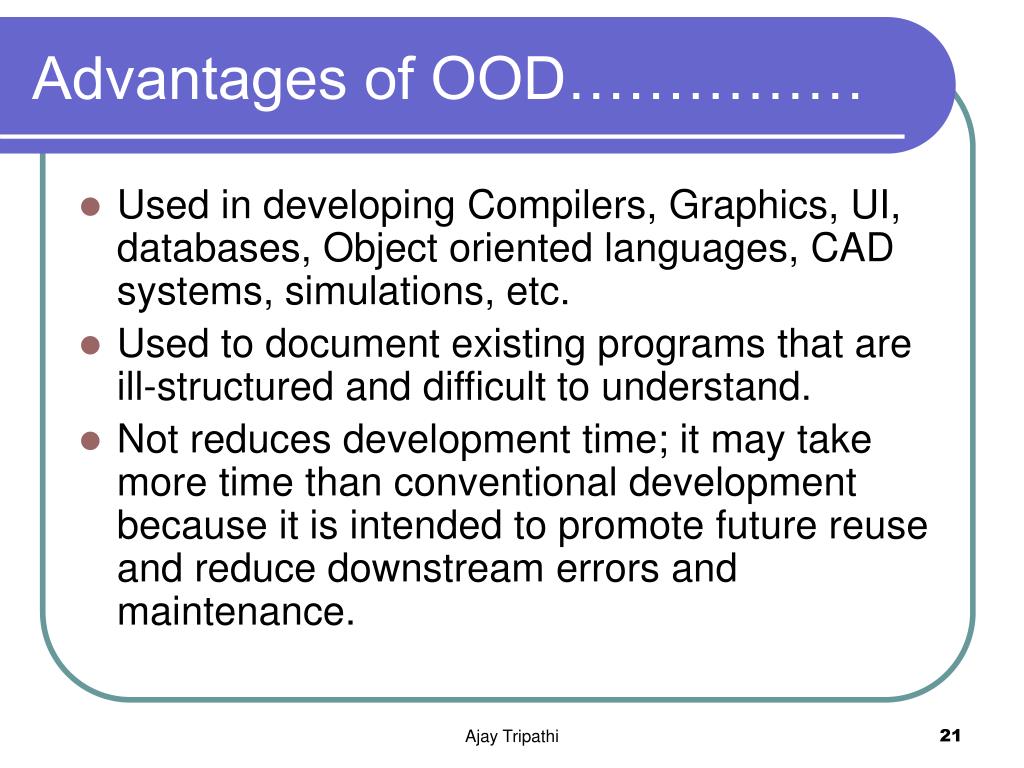 Advantages of OOD……………

- Used in developing Compilers, Graphics, UI, databases, Object oriented languages, CAD systems, simulations, etc.
- Used to document existing programs that are ill-structured and difficult to understand.
- Not reduces development time; it may take more time than conventional development because it is intended to promote future reuse and reduce downstream errors and maintenance.

Ajay Tripathi

21